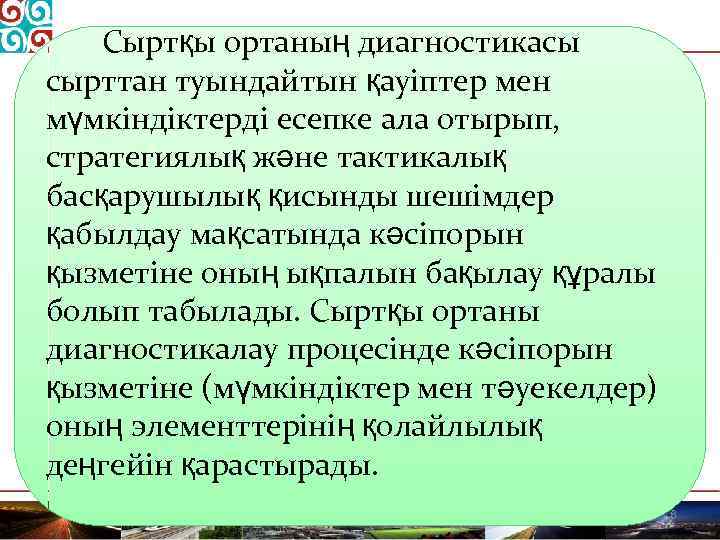 Сыртқы ортаның диагностикасы сырттан туындайтын қауіптер мен мүмкіндіктерді есепке ала отырып, стратегиялық және тактикалық басқарушылық қисынды шешімдер қабылдау мақсатында кәсіпорын қызметіне оның ықпалын бақылау құралы болып табылады. Сыртқы ортаны диагностикалау процесінде кәсіпорын қызметіне (мүмкіндіктер мен тәуекелдер) оның элементтерінің қолайлылық деңгейін қарастырады.